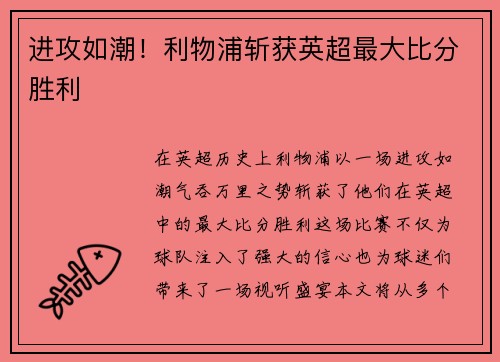 进攻如潮！利物浦斩获英超最大比分胜利

在英超历史上利物浦以一场进攻如潮气吞万里之势斩获了他们在英超中的最大比分胜利这场比赛不仅为球队注入了强大的信心也为球迷们带来了一场视听盛宴本文将从多个